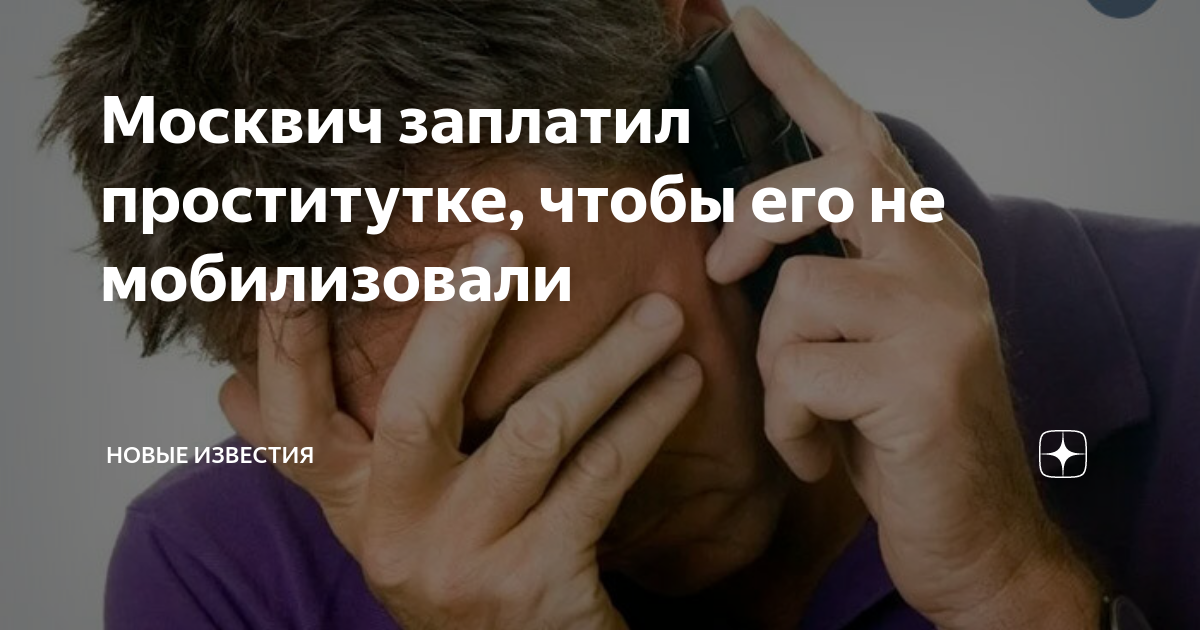 Москвич заплатил проститутке, чтобы его не мобилизовали

НОВЫЕ ИЗВЕСТИЯ